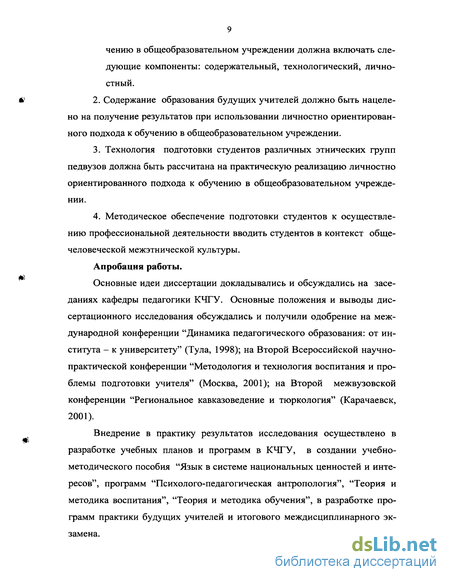 9

чению в общеобразовательном учреждении должна включать следующие компоненты: содержательный, технологический, личностный.

2. Содержание образования будущих учителей должно быть нацелено на получение результатов при использовании личностно ориентированного подхода к обучению в общеобразовательном учреждении.

3. Технология подготовки студентов различных этнических групп педвузов должна быть рассчитана на практическую реализацию личностно ориентированного подхода к обучению в общеобразовательном учреждении.

4. Методическое обеспечение подготовки студентов к осуществлению профессиональной деятельности вводить студентов в контекст общечеловеческой межэтнической культуры.

Апробация работы.

Основные идеи диссертации докладывались и обсуждались на заседаниях кафедры педагогики КЧГУ. Основные положения и выводы диссертационного исследования обсуждались и получили одобрение на международной конференции “Динамика педагогического образования: от института – к университету” (Тула, 1998); на Второй Всероссийской научно-практической конференции “Методология и технология воспитания и проблемы подготовки учителя” (Москва, 2001); на Второй межвузовской конференции “Региональное кавказоведение и тюркология” (Карачаевск, 2001).

Внедрение в практику результатов исследования осуществлено в разработке учебных планов и программ в КЧГУ, в создании учебно-методического пособия “Язык в системе национальных ценностей и интересов”, программ “Психолого-педагогическая антропология”, “Теория и методика воспитания”, “Теория и методика обучения”, в разработке программ практики будущих учителей и итогового междисциплинарного экзамена.

dsLib.net
библиотека диссертаций